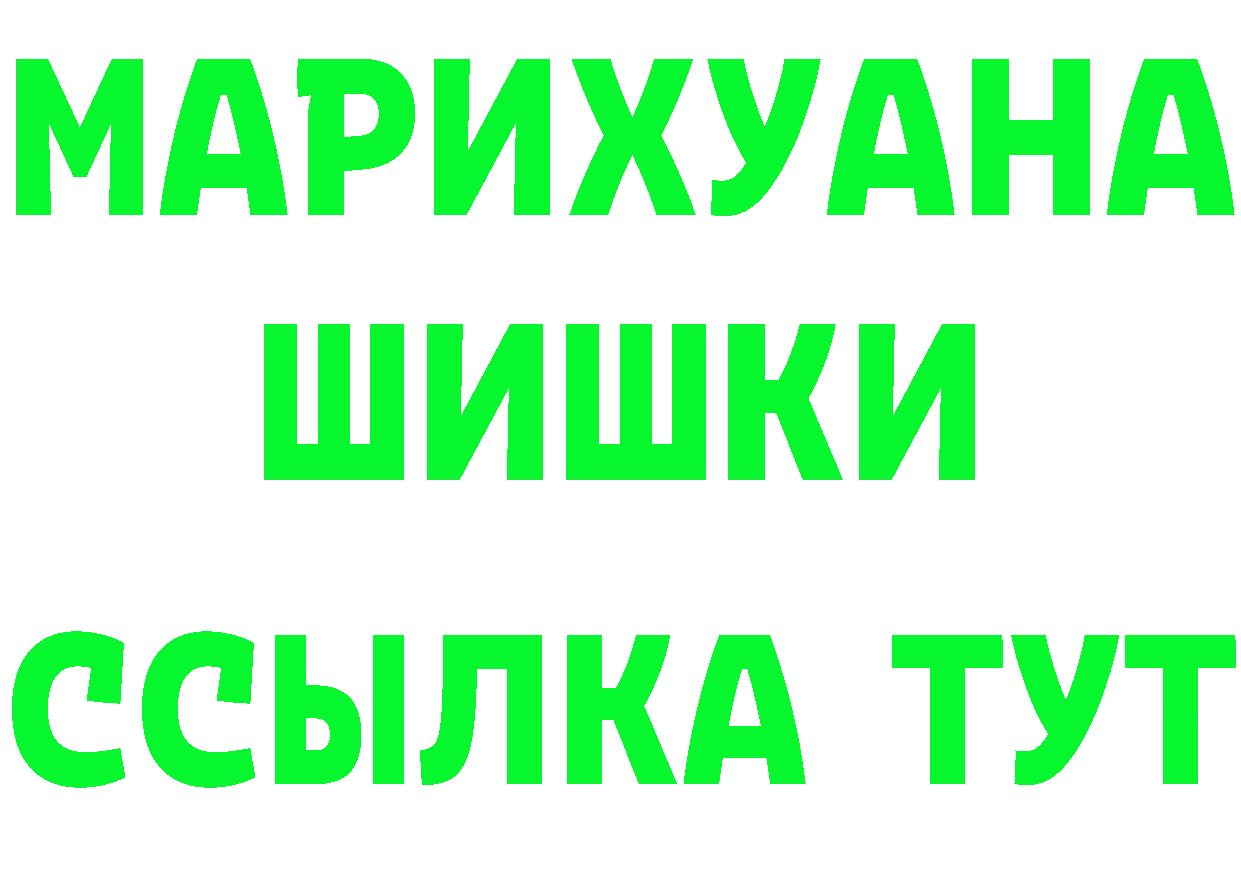 МАРИХУАНА
ШИШКИ
ССЫЛКА ТУТ